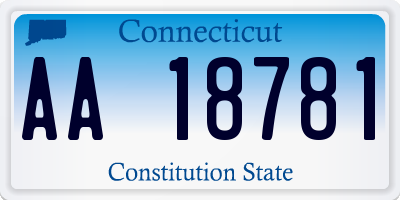 Connecticut

AA 18781

Constitution State